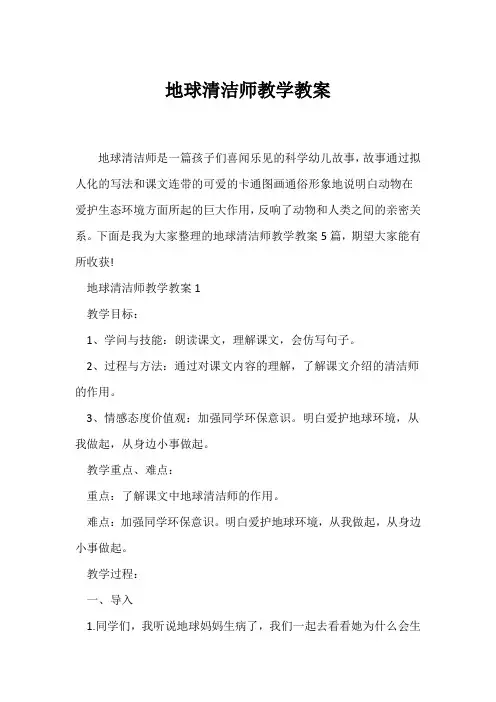 地球清洁师教学教案

地球清洁师是一篇孩子们喜闻乐见的科学幼儿故事，故事通过拟人化的写法和课文连带的可爱的卡通图画通俗形象地说明白动物在爱护生态环境方面所起的巨大作用，反响了动物和人类之间的亲密关系。下面是我为大家整理的地球清洁师教学教案5篇，期望大家能有所收获！

地球清洁师教学教案1

教学目标：

1、学问与技能：朗读课文，理解课文，会仿写句子。

2、过程与方法：通过对课文内容的理解，了解课文介绍的清洁师的作用。

3、情感态度价值观：加强同学环保意识。明白爱护地球环境，从我做起，从身边小事做起。

教学重点、难点：

重点：了解课文中地球清洁师的作用。

难点：加强同学环保意识。明白爱护地球环境，从我做起，从身边小事做起。

教学过程：

一、导入

1.同学们，我听说地球妈妈生病了，我们一起去看看她为什么会生